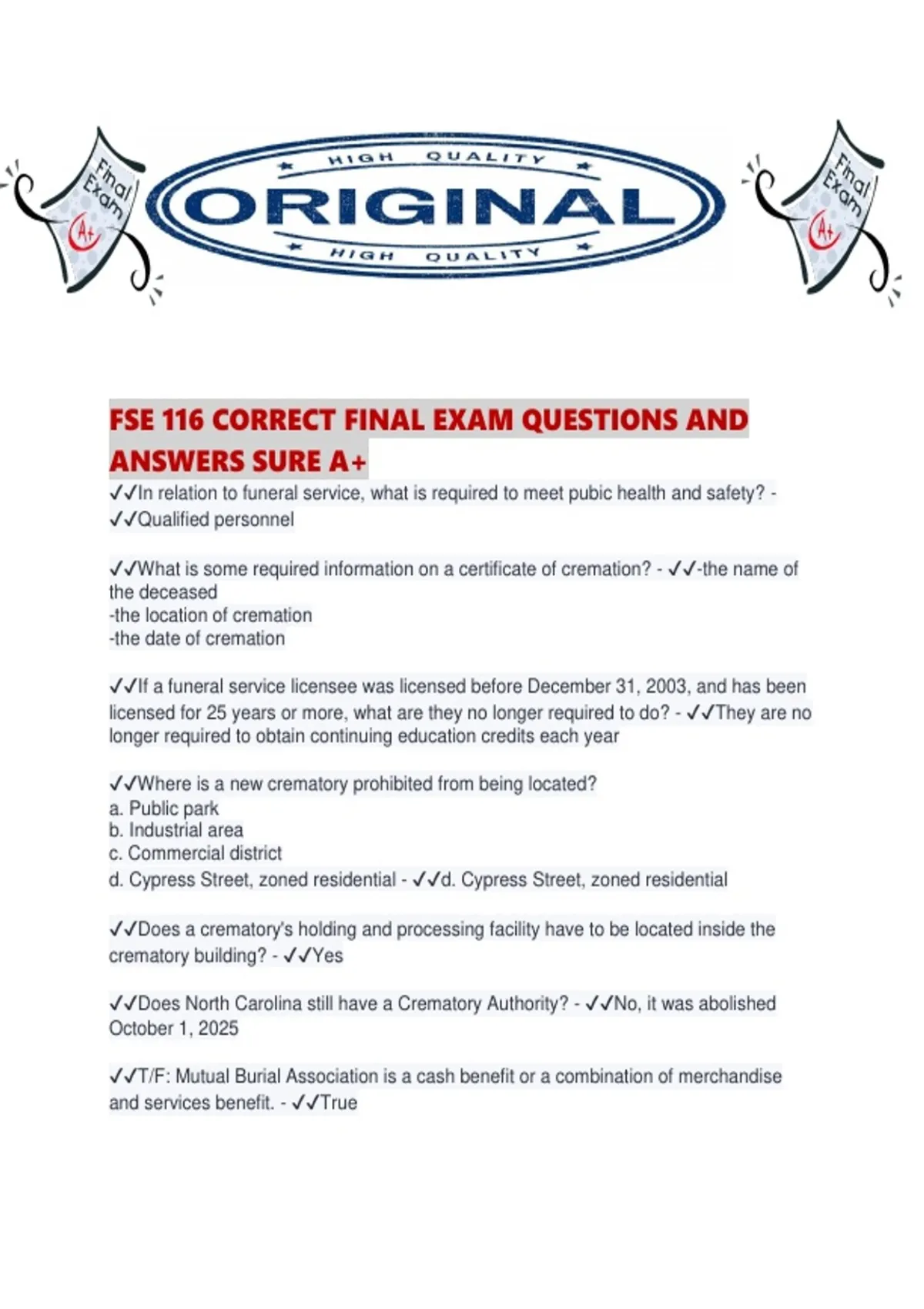 Final Exam A+

HIGH QUALITY
ORIGINAL
HIGH QUALITY

Final Exam A+

FSE 116 CORRECT FINAL EXAM QUESTIONS AND ANSWERS SURE A+

✓✓In relation to funeral service, what is required to meet pubic health and safety? - ✓✓Qualified personnel

✓✓What is some required information on a certificate of cremation? - ✓✓-the name of the deceased
-the location of cremation
-the date of cremation

✓✓If a funeral service licensee was licensed before December 31, 2003, and has been licensed for 25 years or more, what are they no longer required to do? - ✓✓They are no longer required to obtain continuing education credits each year

✓✓Where is a new crematory prohibited from being located?
a. Public park
b. Industrial area
c. Commercial district
d. Cypress Street, zoned residential - ✓✓d. Cypress Street, zoned residential

✓✓Does a crematory's holding and processing facility have to be located inside the crematory building? - ✓✓Yes

✓✓Does North Carolina still have a Crematory Authority? - ✓✓No, it was abolished October 1, 2025

✓✓T/F: Mutual Burial Association is a cash benefit or a combination of merchandise and services benefit. - ✓✓True